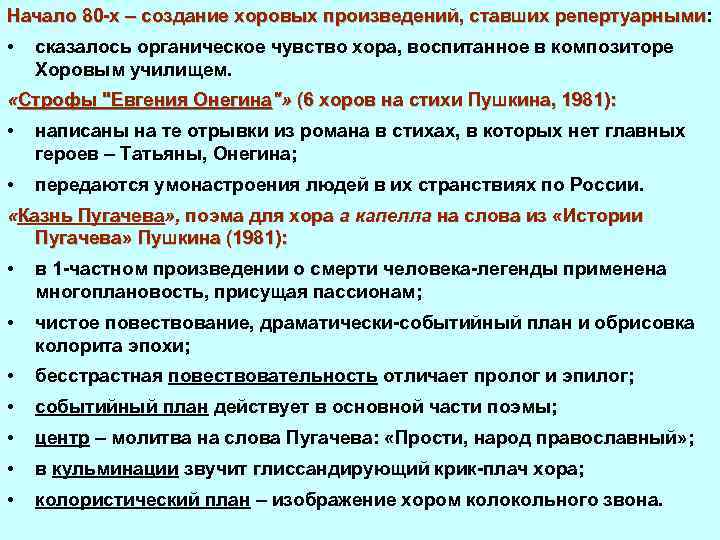 Начало 80-х – создание хоровых произведений, ставших репертуарными:

• сказалось органическое чувство хора, воспитанное в композиторе Хоровым училищем.

«Строфы "Евгения Онегина"» (6 хоров на стихи Пушкина, 1981):

• написаны на те отрывки из романа в стихах, в которых нет главных героев – Татьяны, Онегина;

• передаются умонастроения людей в их странствиях по России.

«Казнь Пугачева», поэма для хора а капелла на слова из «Истории Пугачева» Пушкина (1981):

• в 1-частном произведении о смерти человека-легенды применена многоплановость, присущая пассионам;

• чистое повествование, драматически-событийный план и обрисовка колорита эпохи;

• бесстрастная повествовательность отличает пролог и эпилог;

• событийный план действует в основной части поэмы;

• центр – молитва на слова Пугачева: «Прости, народ православный»;

• в кульминации звучит глиссандирующий крик-плач хора;

• колористический план – изображение хором колокольного звона.